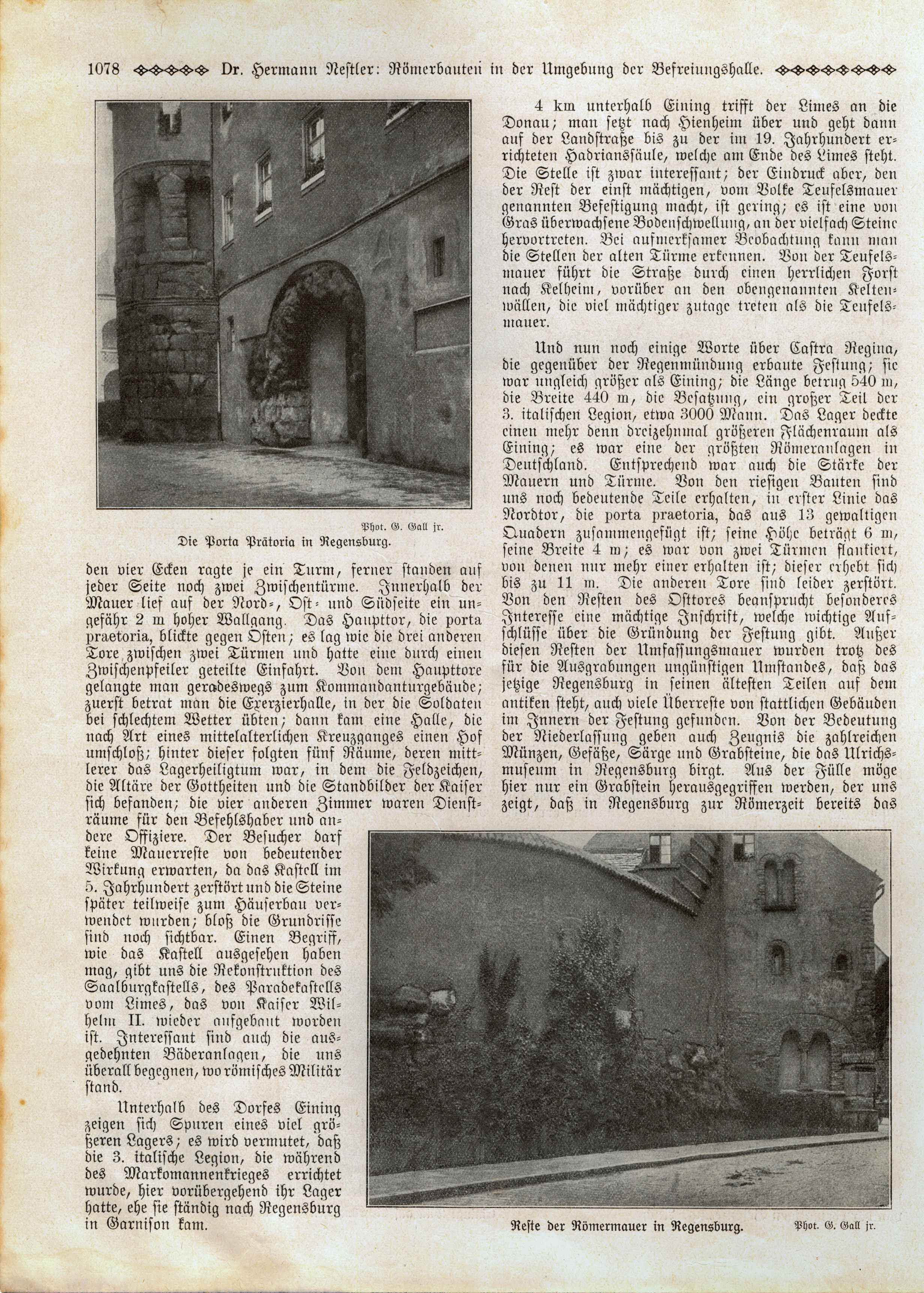 1078 Dr. Hermann Nestler: Römerbauten in der Umgebung der Befreiungshalle.

Phot. G. Gall jr.
Die Porta Prätoria in Regensburg.

den vier Ecken ragte je ein Turm, ferner standen auf jeder Seite noch zwei Zwischentürme. Innerhalb der Mauer lief auf der Nord-, Ost- und Südseite ein ungefähr 2 m hoher Wallgang. Das Haupttor, die porta praetoria, blickte gegen Osten; es lag wie die drei anderen Tore zwischen zwei Türmen und hatte eine durch einen Zwischenpfeiler geteilte Einfahrt. Von dem Haupttore gelangte man geradeswegs zum Kommandanturgebäude; zuerst betrat man die Exerzierhalle, in der die Soldaten bei schlechtem Wetter übten; dann kam eine Halle, die nach Art eines mittelalterlichen Kreuzganges einen Hof umschloß; hinter dieser folgten fünf Räume, deren mittlerer das Lagerheiligtum war, in dem die Feldzeichen, die Altäre der Gottheiten und die Standbilder der Kaiser sich befanden; die vier anderen Zimmer waren Diensträume für den Befehlshaber und andere Offiziere. Der Besucher darf keine Mauerreste von bedeutender Wirkung erwarten, da das Kastell im 5. Jahrhundert zerstört und die Steine später teilweise zum Häuserbau verwendet wurden; bloß die Grundrisse sind noch sichtbar. Einen Begriff, wie das Kastell ausgesehen haben mag, gibt uns die Rekonstruktion des Saalburgkastells, des Paradekastells vom Limes, das von Kaiser Wilhelm II. wieder aufgebaut worden ist. Interessant sind auch die ausgedehnten Bäderanlagen, die uns überall begegnen, wo römisches Militär stand.

Unterhalb des Dorfes Eining zeigen sich Spuren eines viel größeren Lagers; es wird vermutet, daß die 3. italische Legion, die während des Markomannenkrieges errichtet wurde, hier vorübergehend ihr Lager hatte, ehe sie ständig nach Regensburg in Garnison kam.

4 km unterhalb Eining trifft der Limes an die Donau; man setzt nach Hienheim über und geht dann auf der Landstraße bis zu der im 19. Jahrhundert errichteten Hadrianssäule, welche am Ende des Limes steht. Die Stelle ist zwar interessant; der Eindruck aber, den der Rest der einst mächtigen, vom Volke Teufelsmauer genannten Befestigung macht, ist gering; es ist eine von Gras überwachsene Bodenschwellung, an der vielfach Steine hervortreten. Bei aufmerksamer Beobachtung kann man die Stellen der alten Türme erkennen. Von der Teufelsmauer führt die Straße durch einen herrlichen Forst nach Kelheim, vorüber an den obengenannten Keltenwällen, die viel mächtiger zutage treten als die Teufelsmauer.

Und nun noch einige Worte über Castra Regina, die gegenüber der Regenmündung erbaute Festung; sie war ungleich größer als Eining; die Länge betrug 540 m, die Breite 440 m, die Besatzung, ein großer Teil der 3. italischen Legion, etwa 3000 Mann. Das Lager deckte einen mehr denn dreizehnmal größeren Flächenraum als Eining; es war eine der größten Römeranlagen in Deutschland. Entsprechend war auch die Stärke der Mauern und Türme. Von den riesigen Bauten sind uns noch bedeutende Teile erhalten, in erster Linie das Nordtor, die porta praetoria, das aus 13 gewaltigen Quadern zusammengefügt ist; seine Höhe beträgt 6 m, seine Breite 4 m; es war von zwei Türmen flankiert, von denen nur mehr einer erhalten ist; dieser erhebt sich bis zu 11 m. Die anderen Tore sind leider zerstört. Von den Resten des Osttores beansprucht besonderes Interesse eine mächtige Inschrift, welche wichtige Aufschlüsse über die Gründung der Festung gibt. Außer diesen Resten der Umfassungsmauer wurden trotz des für die Ausgrabungen ungünstigen Umstandes, daß das jetzige Regensburg in seinen ältesten Teilen auf dem antiken steht, auch viele Überreste von stattlichen Gebäuden im Innern der Festung gefunden. Von der Bedeutung der Niederlassung geben auch Zeugnis die zahlreichen Münzen, Gefäße, Särge und Grabsteine, die das Ulrichsmuseum in Regensburg birgt. Aus der Fülle möge hier nur ein Grabstein herausgegriffen werden, der uns zeigt, daß in Regensburg zur Römerzeit bereits das

Reste der Römermauer in Regensburg. Phot. G. Gall jr.